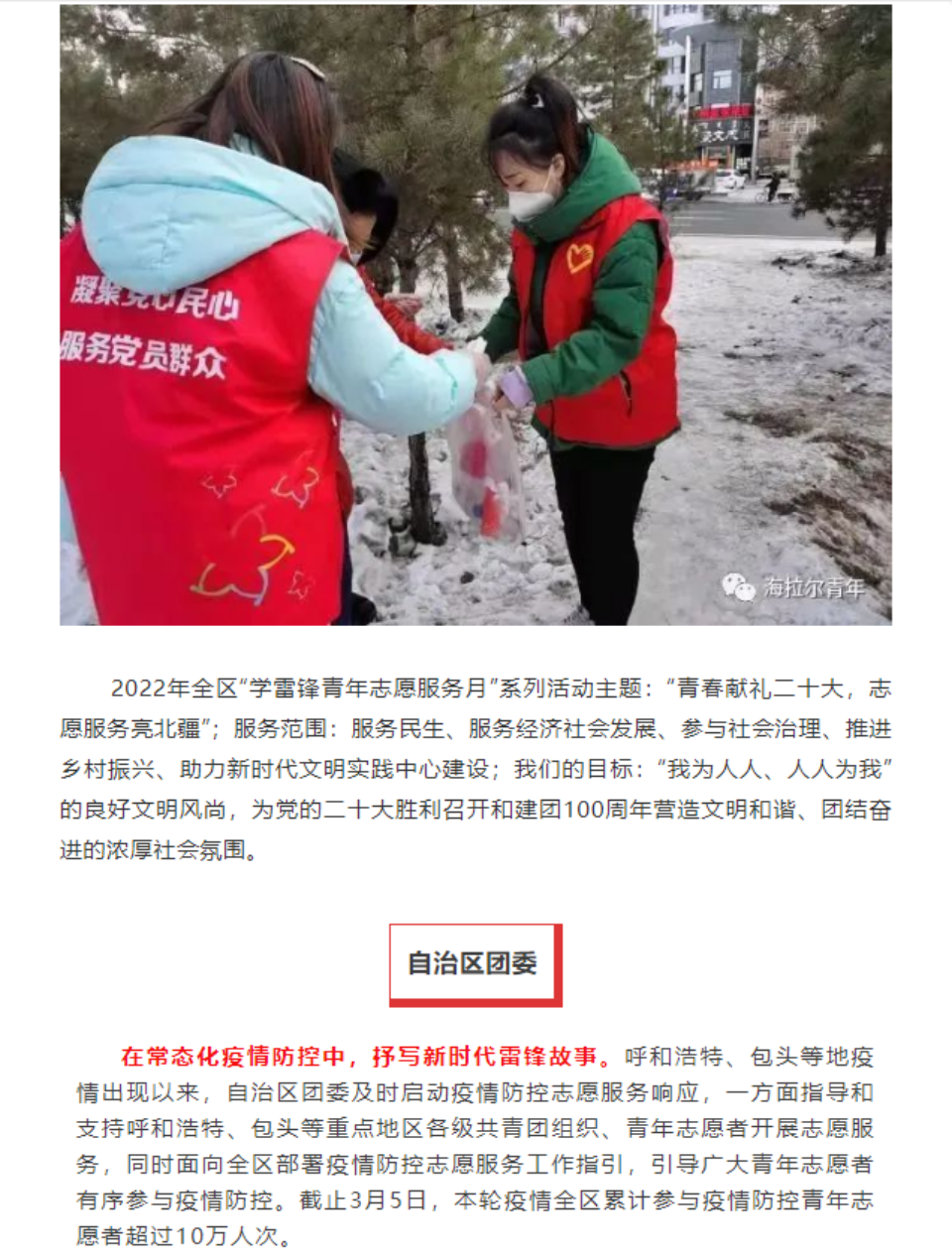 凝聚党心民心
服务党员群众

海拉尔青年

2022年全区“学雷锋青年志愿服务月”系列活动主题：“青春献礼二十大，志愿服务亮北疆”；服务范围：服务民生、服务经济社会发展、参与社会治理、推进乡村振兴、助力新时代文明实践中心建设；我们的目标：“我为人人、人人为我”的良好文明风尚，为党的二十大胜利召开和建团100周年营造文明和谐、团结奋进的浓厚社会氛围。

自治区团委

在常态化疫情防控中，抒写新时代雷锋故事。呼和浩特、包头等地疫情出现以来，自治区团委及时启动疫情防控志愿服务响应，一方面指导和支持呼和浩特、包头等重点地区各级共青团组织、青年志愿者开展志愿服务，同时面向全区部署疫情防控志愿服务工作指引，引导广大青年志愿者有序参与疫情防控。截止3月5日，本轮疫情全区累计参与疫情防控青年志愿者超过10万人次。